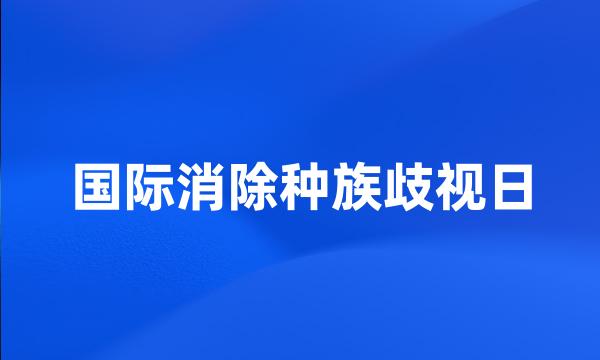 国际消除种族歧视日